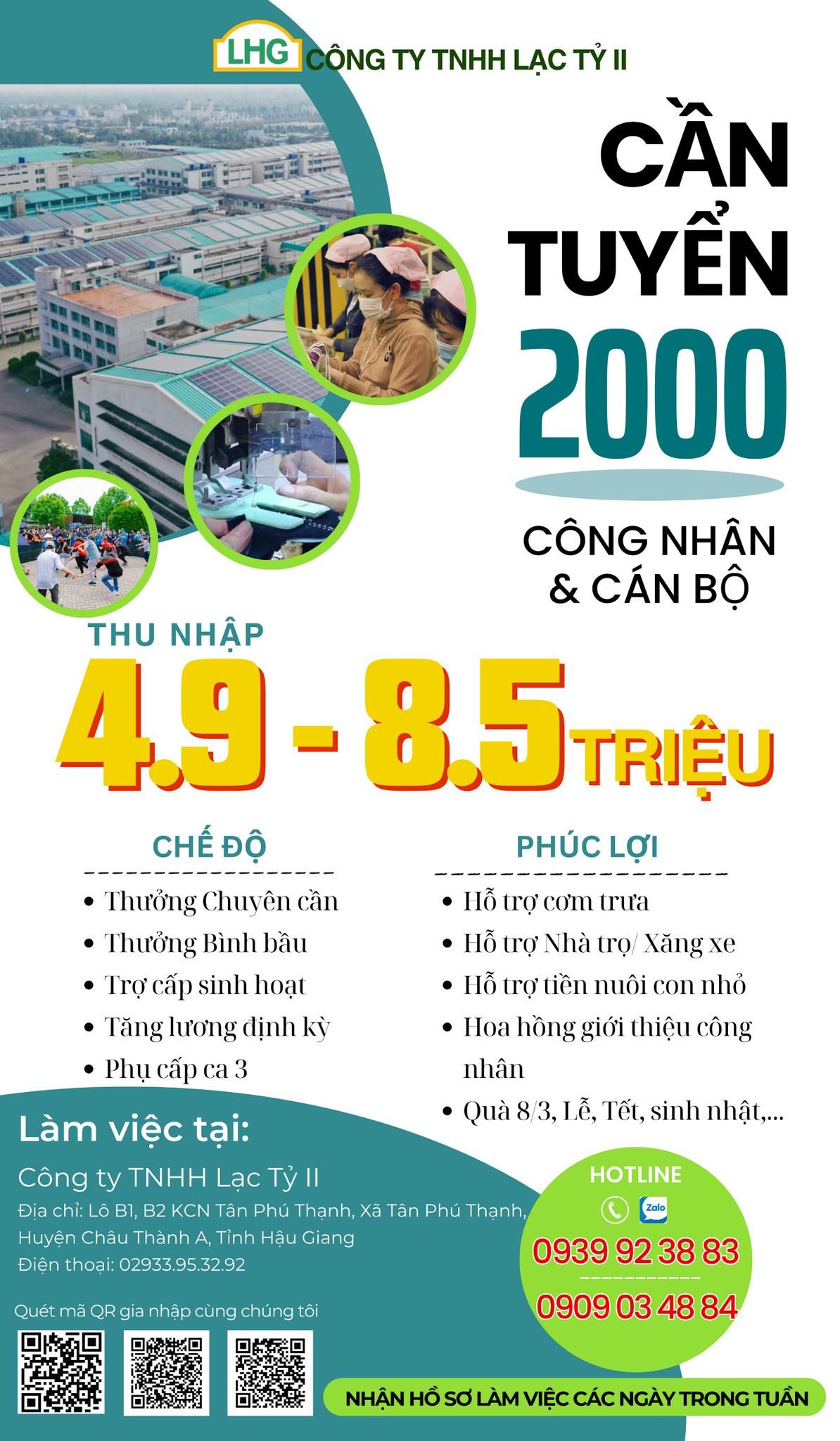 LHG CÔNG TY TNHH LẠC TỶ II

CẦN TUYỂN 2000

CÔNG NHÂN & CÁN BỘ

THU NHẬP

4.9 - 8.5 TRIỆU

CHẾ ĐỘ

• Thưởng Chuyên cần
• Thưởng Bình bầu
• Trợ cấp sinh hoạt
• Tăng lương định kỳ
• Phụ cấp ca 3

PHÚC LỢI

• Hỗ trợ cơm trưa
• Hỗ trợ Nhà trọ/ Xăng xe
• Hỗ trợ tiền nuôi con nhỏ
• Hoa hồng giới thiệu công nhân
• Quà 8/3, Lễ, Tết, sinh nhật,...

Làm việc tại:

Công ty TNHH Lạc Tỷ II

Địa chỉ: Lô B1, B2 KCN Tân Phú Thạnh, Xã Tân Phú Thạnh, Huyện Châu Thành A, Tỉnh Hậu Giang

Điện thoại: 02933.95.32.92

Quét mã QR gia nhập cùng chúng tôi

HOTLINE

Zalo

0939 92 38 83

0909 03 48 84

NHẬN HỒ SƠ LÀM VIỆC CÁC NGÀY TRONG TUẦN